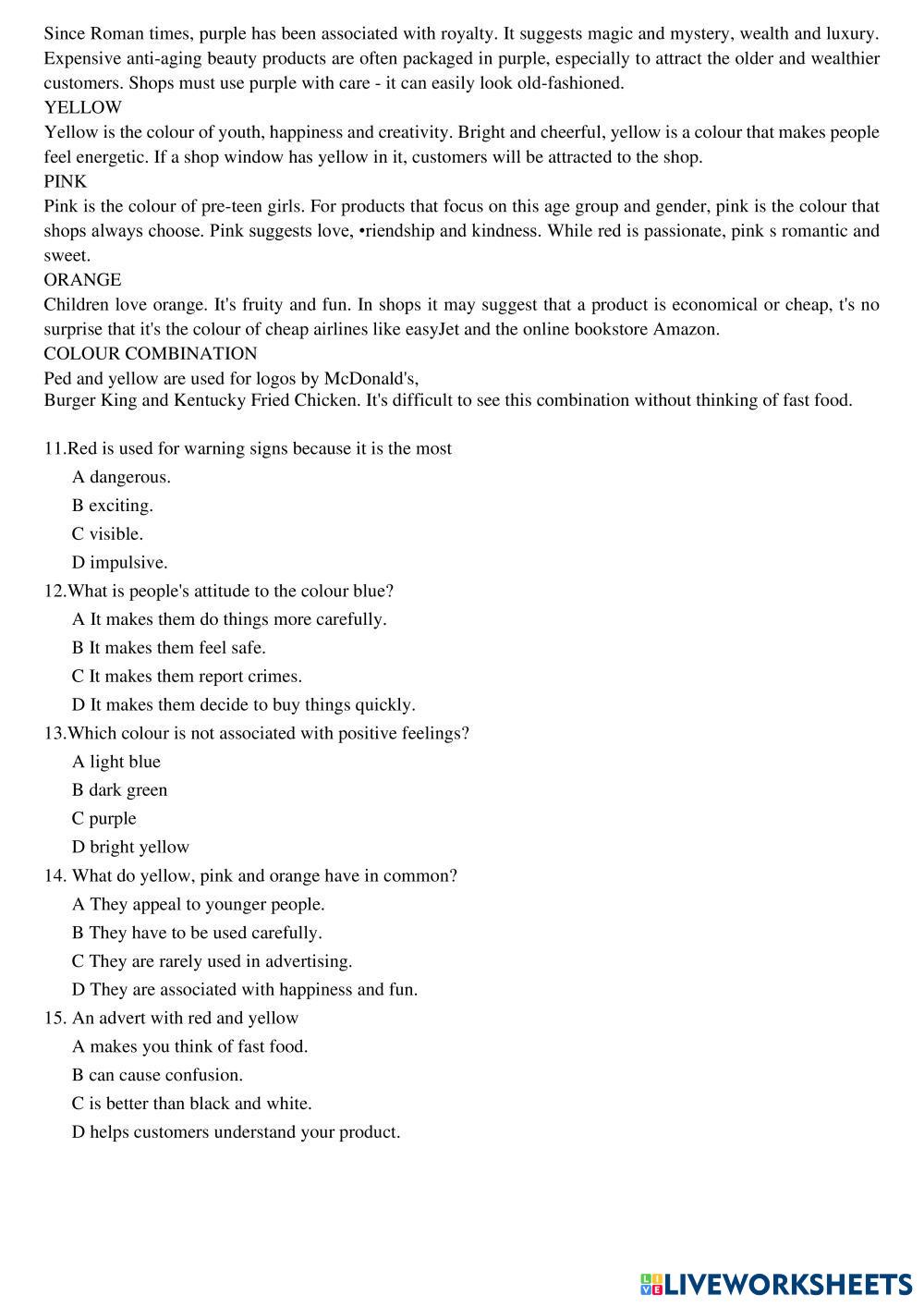 Since Roman times, purple has been associated with royalty. It suggests magic and mystery, wealth and luxury. Expensive anti-aging beauty products are often packaged in purple, especially to attract the older and wealthier customers. Shops must use purple with care - it can easily look old-fashioned.
YELLOW
Yellow is the colour of youth, happiness and creativity. Bright and cheerful, yellow is a colour that makes people feel energetic. If a shop window has yellow in it, customers will be attracted to the shop.
PINK
Pink is the colour of pre-teen girls. For products that focus on this age group and gender, pink is the colour that shops always choose. Pink suggests love, •riendship and kindness. While red is passionate, pink s romantic and sweet.
ORANGE
Children love orange. It's fruity and fun. In shops it may suggest that a product is economical or cheap, t's no surprise that it's the colour of cheap airlines like easyJet and the online bookstore Amazon.
COLOUR COMBINATION
Ped and yellow are used for logos by McDonald's,
Burger King and Kentucky Fried Chicken. It's difficult to see this combination without thinking of fast food.

11.Red is used for warning signs because it is the most
A dangerous.
B exciting.
C visible.
D impulsive.
12.What is people's attitude to the colour blue?
A It makes them do things more carefully.
B It makes them feel safe.
C It makes them report crimes.
D It makes them decide to buy things quickly.
13.Which colour is not associated with positive feelings?
A light blue
B dark green
C purple
D bright yellow
14. What do yellow, pink and orange have in common?
A They appeal to younger people.
B They have to be used carefully.
C They are rarely used in advertising.
D They are associated with happiness and fun.
15. An advert with red and yellow
A makes you think of fast food.
B can cause confusion.
C is better than black and white.
D helps customers understand your product.

LIVEWORKSHEETS